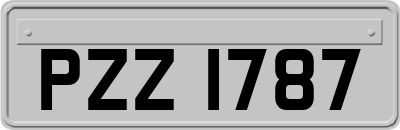 PZZ 1787